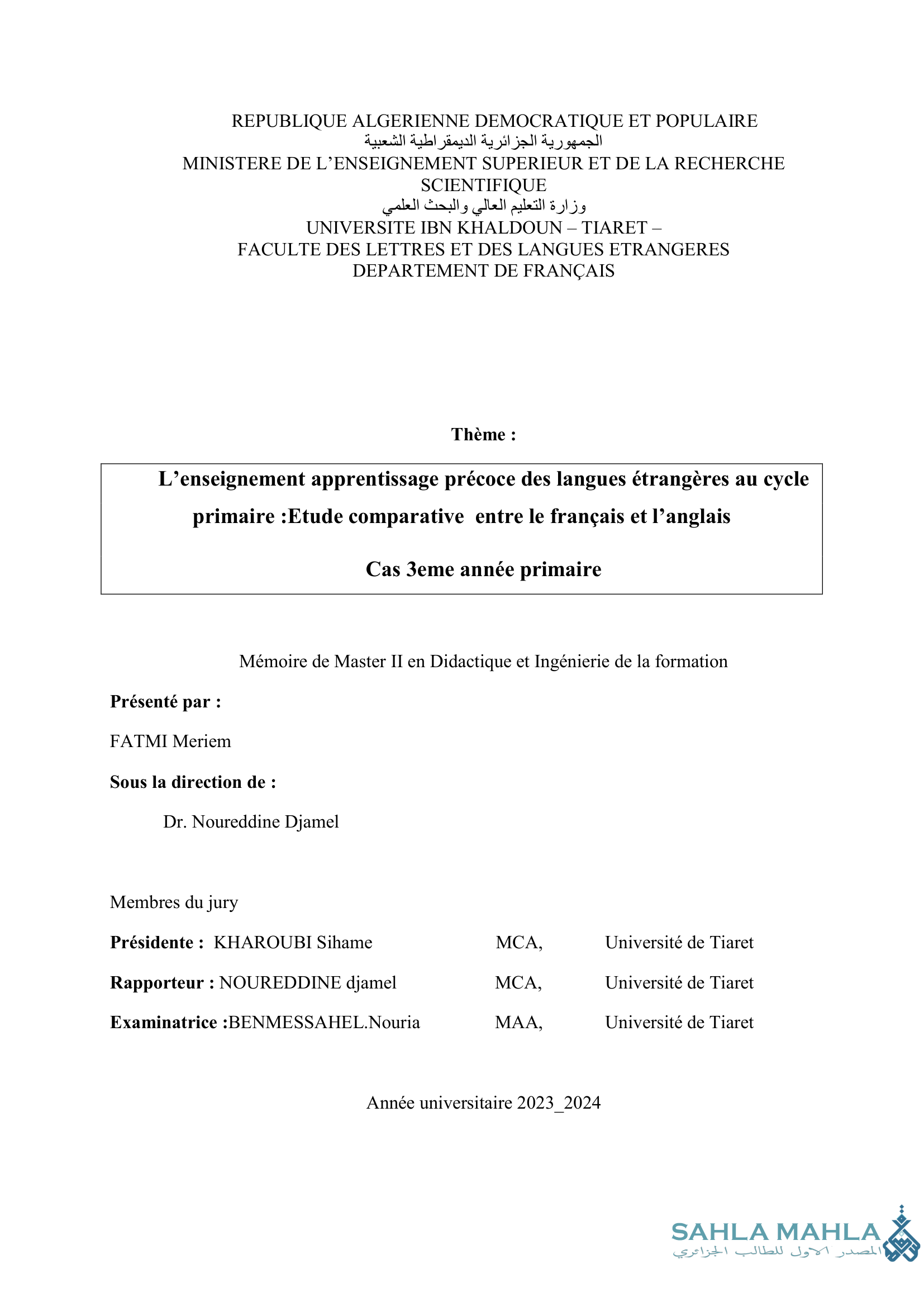 REPUBLIQUE ALGERIENNE DEMOCRATIQUE ET POPULAIRE
الجمهورية الجزائرية الديمقراطية الشعبية
MINISTERE DE L'ENSEIGNEMENT SUPERIEUR ET DE LA RECHERCHE SCIENTIFIQUE
وزارة التعليم العالي والبحث العلمي
UNIVERSITE IBN KHALDOUN – TIARET –
FACULTE DES LETTRES ET DES LANGUES ETRANGERES
DEPARTEMENT DE FRANÇAIS

Thème :

L'enseignement apprentissage précoce des langues étrangères au cycle primaire :Etude comparative entre le français et l'anglais

Cas 3eme année primaire

Mémoire de Master II en Didactique et Ingénierie de la formation

Présenté par :

FATMI Meriem

Sous la direction de :

Dr. Noureddine Djamel

Membres du jury

Présidente : KHAROUBI Sihame MCA, Université de Tiaret

Rapporteur : NOUREDDINE djamel MCA, Université de Tiaret

Examinatrice :BENMESSAHEL.Nouria MAA, Université de Tiaret

Année universitaire 2023_2024

SAHLA MAHLA
المصدر الاول للطالب الجزائري